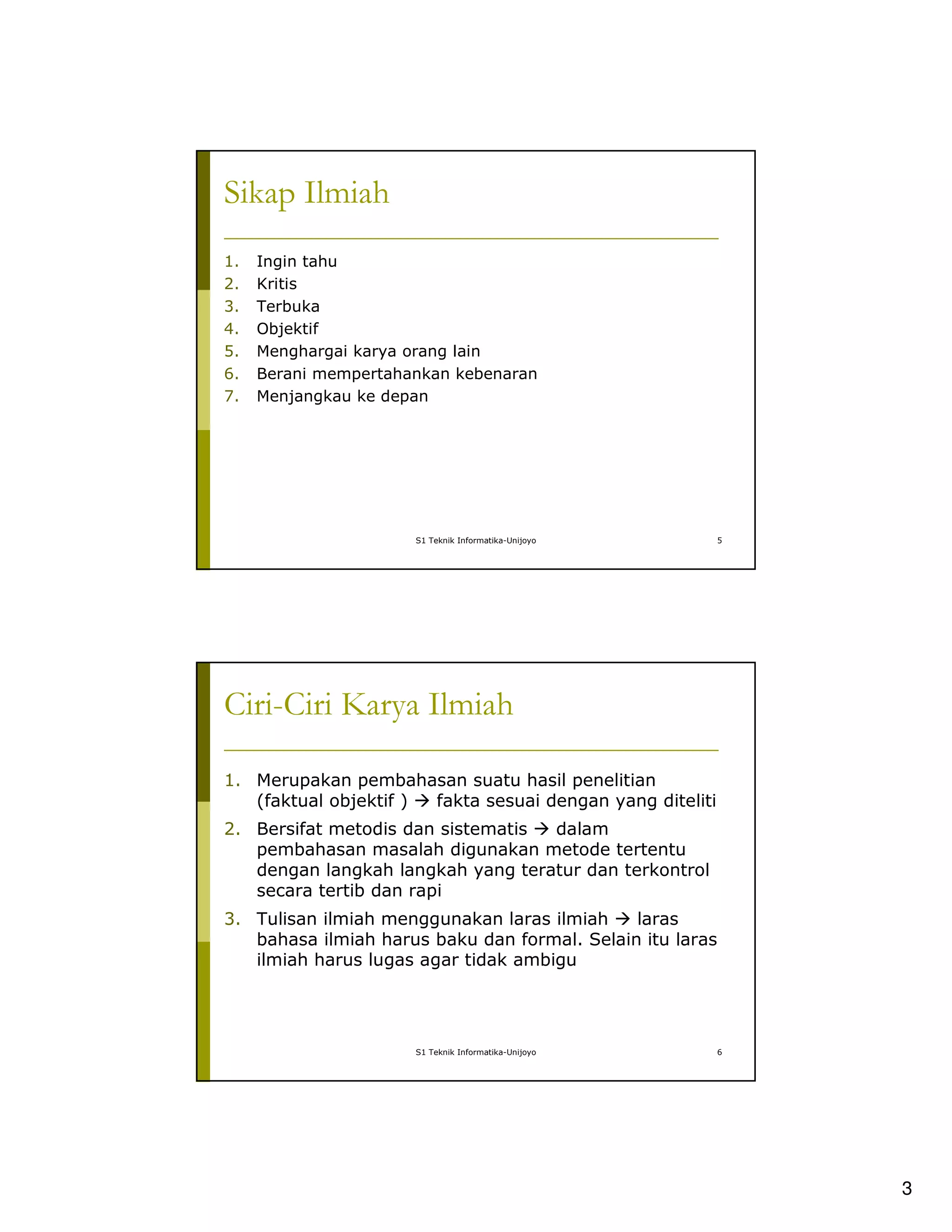 Sikap Ilmiah

1. Ingin tahu
2. Kritis
3. Terbuka
4. Objektif
5. Menghargai karya orang lain
6. Berani mempertahankan kebenaran
7. Menjangkau ke depan

S1 Teknik Informatika-Unijoyo 5

Ciri-Ciri Karya Ilmiah

1. Merupakan pembahasan suatu hasil penelitian (faktual objektif ) → fakta sesuai dengan yang diteliti
2. Bersifat metodis dan sistematis → dalam pembahasan masalah digunakan metode tertentu dengan langkah langkah yang teratur dan terkontrol secara tertib dan rapi
3. Tulisan ilmiah menggunakan laras ilmiah → laras bahasa ilmiah harus baku dan formal. Selain itu laras ilmiah harus lugas agar tidak ambigu

S1 Teknik Informatika-Unijoyo 6

3